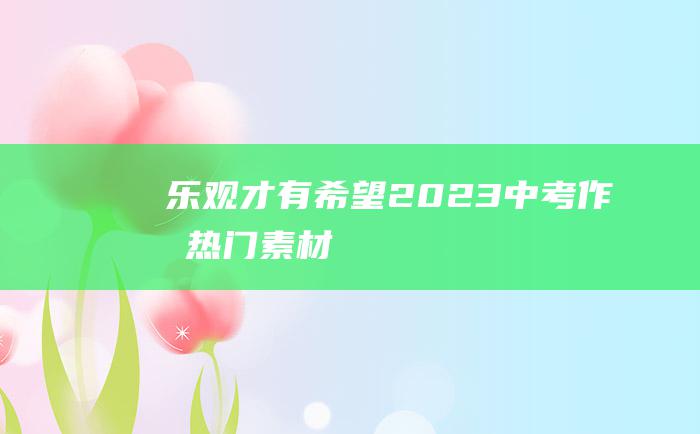 乐观才有希望2023中考作 热门素材